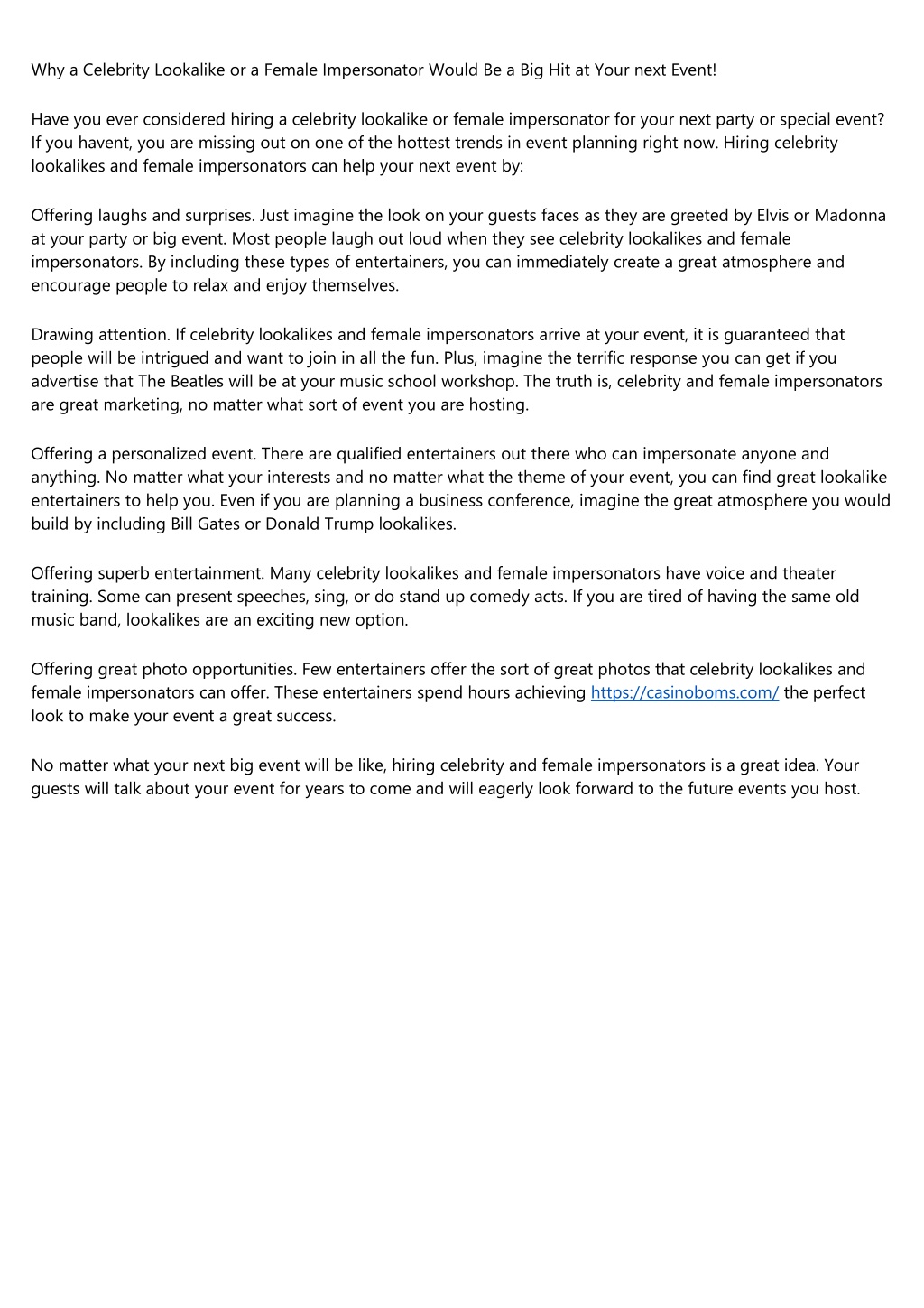 Why a Celebrity Lookalike or a Female Impersonator Would Be a Big Hit at Your next Event!

Have you ever considered hiring a celebrity lookalike or female impersonator for your next party or special event? If you havent, you are missing out on one of the hottest trends in event planning right now. Hiring celebrity lookalikes and female impersonators can help your next event by:

Offering laughs and surprises. Just imagine the look on your guests faces as they are greeted by Elvis or Madonna at your party or big event. Most people laugh out loud when they see celebrity lookalikes and female impersonators. By including these types of entertainers, you can immediately create a great atmosphere and encourage people to relax and enjoy themselves.

Drawing attention. If celebrity lookalikes and female impersonators arrive at your event, it is guaranteed that people will be intrigued and want to join in all the fun. Plus, imagine the terrific response you can get if you advertise that The Beatles will be at your music school workshop. The truth is, celebrity and female impersonators are great marketing, no matter what sort of event you are hosting.

Offering a personalized event. There are qualified entertainers out there who can impersonate anyone and anything. No matter what your interests and no matter what the theme of your event, you can find great lookalike entertainers to help you. Even if you are planning a business conference, imagine the great atmosphere you would build by including Bill Gates or Donald Trump lookalikes.

Offering superb entertainment. Many celebrity lookalikes and female impersonators have voice and theater training. Some can present speeches, sing, or do stand up comedy acts. If you are tired of having the same old music band, lookalikes are an exciting new option.

Offering great photo opportunities. Few entertainers offer the sort of great photos that celebrity lookalikes and female impersonators can offer. These entertainers spend hours achieving https://casinoboms.com/ the perfect look to make your event a great success.

No matter what your next big event will be like, hiring celebrity and female impersonators is a great idea. Your guests will talk about your event for years to come and will eagerly look forward to the future events you host.